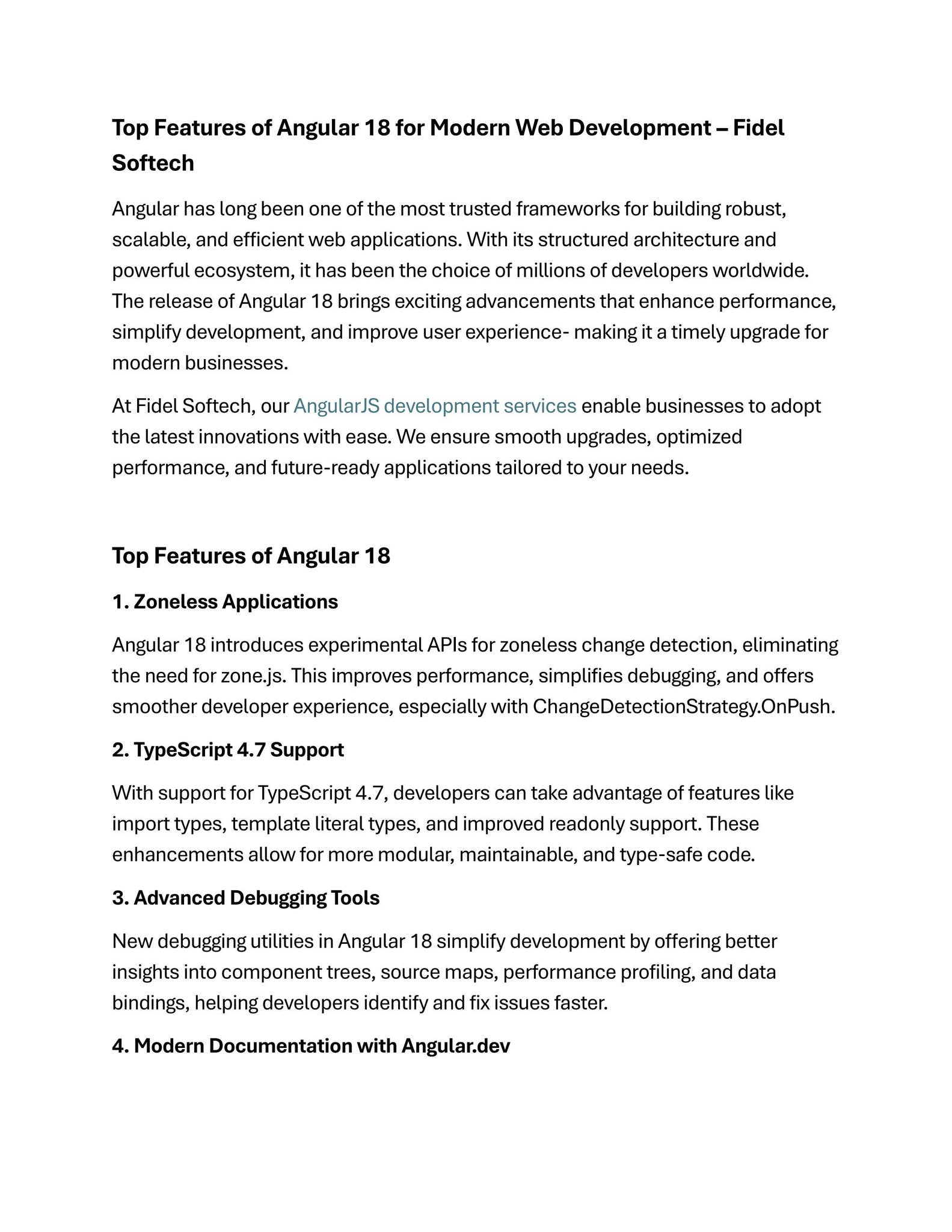 Top Features of Angular 18 for Modern Web Development – Fidel Softech

Angular has long been one of the most trusted frameworks for building robust, scalable, and efficient web applications. With its structured architecture and powerful ecosystem, it has been the choice of millions of developers worldwide. The release of Angular 18 brings exciting advancements that enhance performance, simplify development, and improve user experience- making it a timely upgrade for modern businesses.

At Fidel Softech, our AngularJS development services enable businesses to adopt the latest innovations with ease. We ensure smooth upgrades, optimized performance, and future-ready applications tailored to your needs.

Top Features of Angular 18

1. Zoneless Applications

Angular 18 introduces experimental APIs for zoneless change detection, eliminating the need for zone.js. This improves performance, simplifies debugging, and offers smoother developer experience, especially with ChangeDetectionStrategy.OnPush.

2. TypeScript 4.7 Support

With support for TypeScript 4.7, developers can take advantage of features like import types, template literal types, and improved readonly support. These enhancements allow for more modular, maintainable, and type-safe code.

3. Advanced Debugging Tools

New debugging utilities in Angular 18 simplify development by offering better insights into component trees, source maps, performance profiling, and data bindings, helping developers identify and fix issues faster.

4. Modern Documentation with Angular.dev